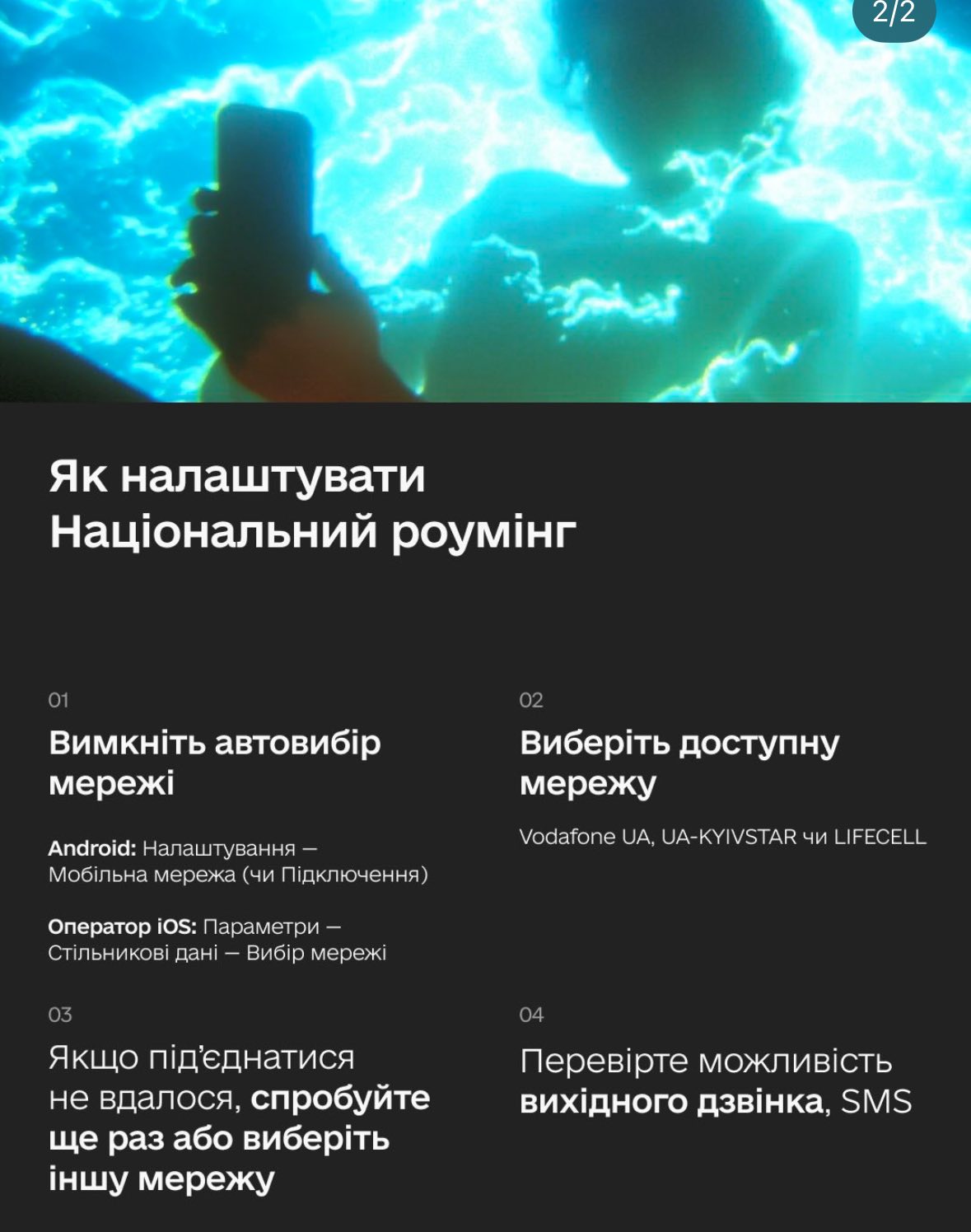 2/2

Як налаштувати Національний роумінг

01

Вимкніть автовибір мережі

Android: Налаштування — Мобільна мережа (чи Підключення)

Оператор iOS: Параметри — Стільникові дані — Вибір мережі

02

Виберіть доступну мережу

Vodafone UA, UA-KYIVSTAR чи LIFECELL

03

Якщо під'єднатися не вдалося, спробуйте ще раз або виберіть іншу мережу

04

Перевірте можливість вихідного дзвінка, SMS